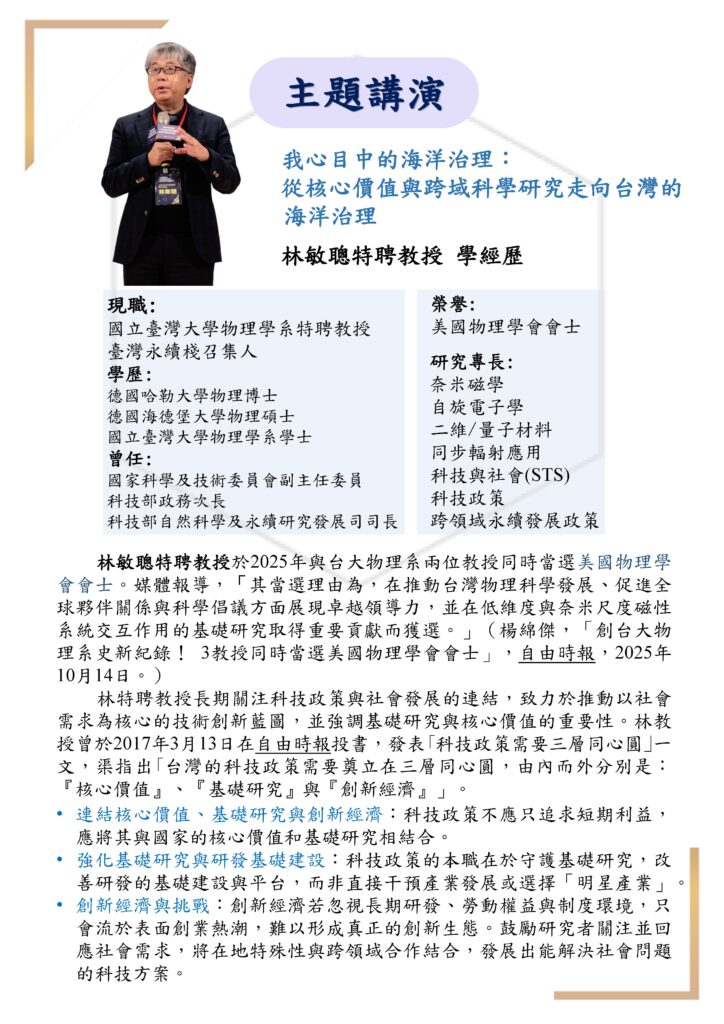 主題講演

我心目中的海洋治理：
從核心價值與跨域科學研究走向台灣的海洋治理

林敏聰特聘教授 學經歷

現職：
國立臺灣大學物理學系特聘教授
臺灣永續棧召集人
學歷：
德國哈勒大學物理博士
德國海德堡大學物理碩士
國立臺灣大學物理學系學士
曾任：
國家科學及技術委員會副主任委員
科技部政務次長
科技部自然科學及永續研究發展司司長

榮譽：
美國物理學會會士
研究專長：
奈米磁學
自旋電子學
二維/量子材料
同步輻射應用
科技與社會(STS)
科技政策
跨領域永續發展政策

林敏聰特聘教授於2025年與台大物理系兩位教授同時當選美國物理學會會士。媒體報導，「其當選理由為，在推動台灣物理科學發展、促進全球夥伴關係與科學倡議方面展現卓越領導力，並在低維度與奈米尺度磁性系統交互作用的基礎研究取得重要貢獻而獲選。」（楊綿傑，「創台大物理系史新紀錄！ 3教授同時當選美國物理學會會士」，自由時報，2025年10月14日。）

林特聘教授長期關注科技政策與社會發展的連結，致力於推動以社會需求為核心的技術創新藍圖，並強調基礎研究與核心價值的重要性。林教授曾於2017年3月13日在自由時報投書，發表「科技政策需要三層同心圓」一文，渠指出「台灣的科技政策需要奠立在三層同心圓，由內而外分別是：『核心價值』、『基礎研究』與『創新經濟』」。

• 連結核心價值、基礎研究與創新經濟：科技政策不應只追求短期利益，應將其與國家的核心價值和基礎研究相結合。
• 強化基礎研究與研發基礎建設：科技政策的本職在於守護基礎研究，改善研發的基礎建設與平台，而非直接干預產業發展或選擇「明星產業」。
• 創新經濟與挑戰：創新經濟若忽視長期研發、勞動權益與制度環境，只會流於表面創業熱潮，難以形成真正的創新生態。鼓勵研究者關注並回應社會需求，將在地特殊性與跨領域合作結合，發展出能解決社會問題的科技方案。